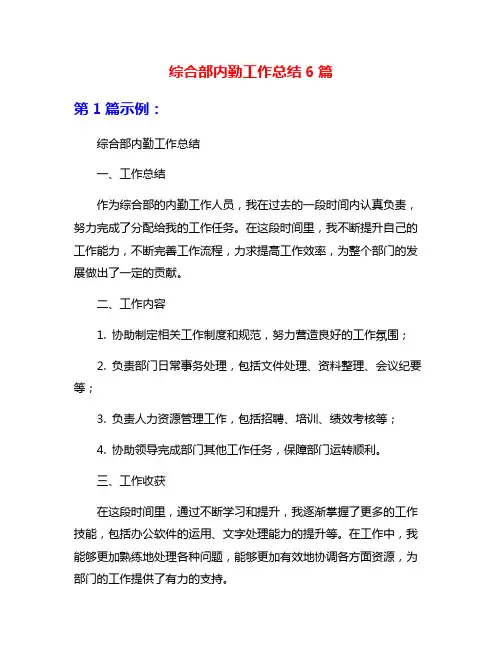 综合部内勤工作总结 6 篇

第 1 篇示例：

综合部内勤工作总结

一、工作总结

作为综合部的内勤工作人员，我在过去的一段时间内认真负责，努力完成了分配给我的工作任务。在这段时间里，我不断提升自己的工作能力，不断完善工作流程，力求提高工作效率，为整个部门的发展做出了一定的贡献。

二、工作内容

1. 协助制定相关工作制度和规范，努力营造良好的工作氛围；

2. 负责部门日常事务处理，包括文件处理、资料整理、会议纪要等；

3. 负责人力资源管理工作，包括招聘、培训、绩效考核等；

4. 协助领导完成部门其他工作任务，保障部门运转顺利。

三、工作收获

在这段时间里，通过不断学习和提升，我逐渐掌握了更多的工作技能，包括办公软件的运用、文字处理能力的提升等。在工作中，我能够更加熟练地处理各种问题，能够更加有效地协调各方面资源，为部门的工作提供了有力的支持。